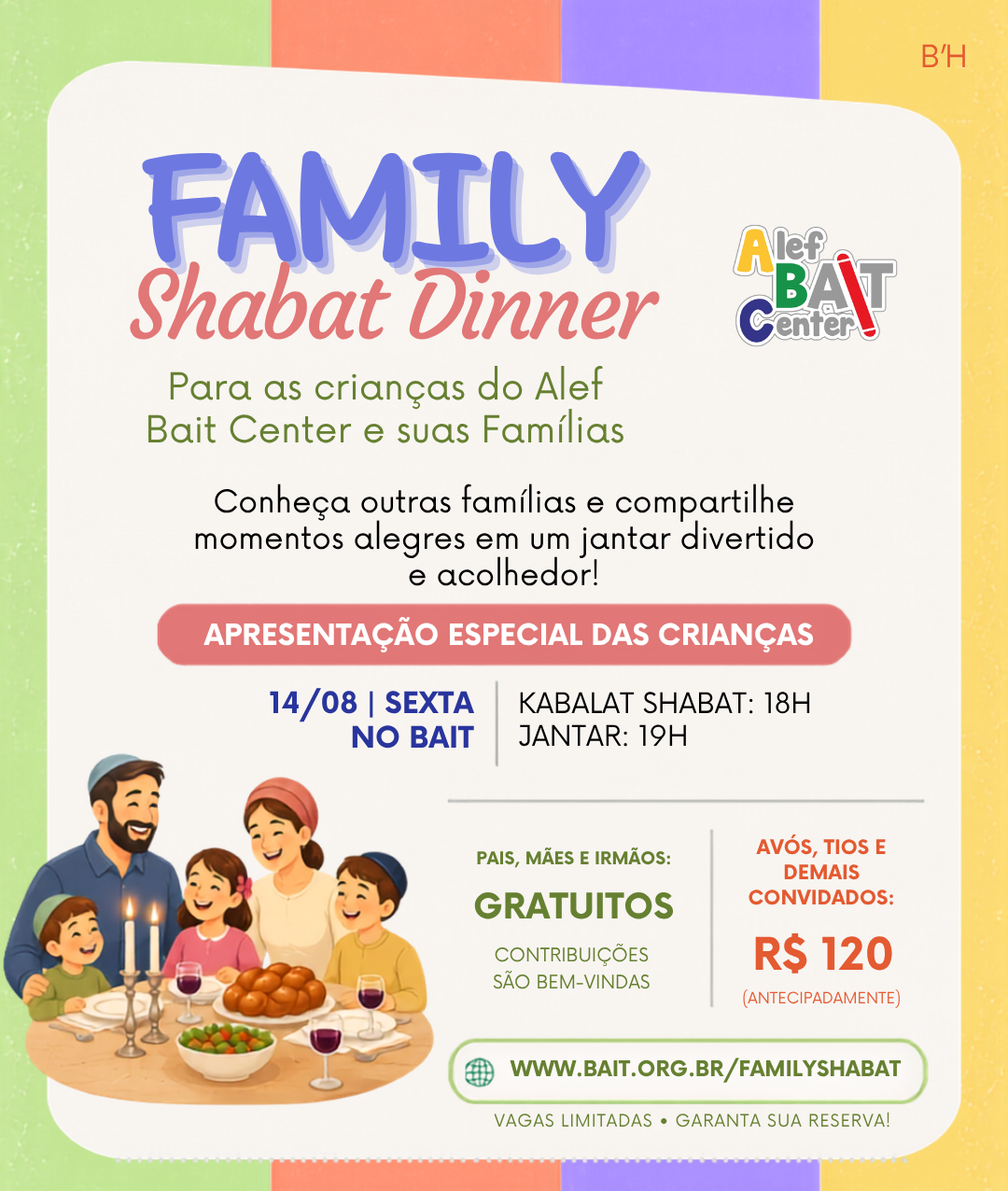 B'H

FAMILY
Shabat Dinner

Alef
BAIT
Center

Para as crianças do Alef Bait Center e suas Famílias

Conheça outras famílias e compartilhe momentos alegres em um jantar divertido e acolhedor!

APRESENTAÇÃO ESPECIAL DAS CRIANÇAS

14/08 | SEXTA
NO BAIT

KABALAT SHABAT: 18H
JANTAR: 19H

PAIS, MÃES E IRMÃOS:
GRATUITOS
CONTRIBUIÇÕES
SÃO BEM-VINDAS

AVÓS, TIOS E DEMAIS CONVIDADOS:
R$ 120
(ANTECIPADAMENTE)

WWW.BAIT.ORG.BR/FAMILYSHABAT

VAGAS LIMITADAS • GARANTA SUA RESERVA!